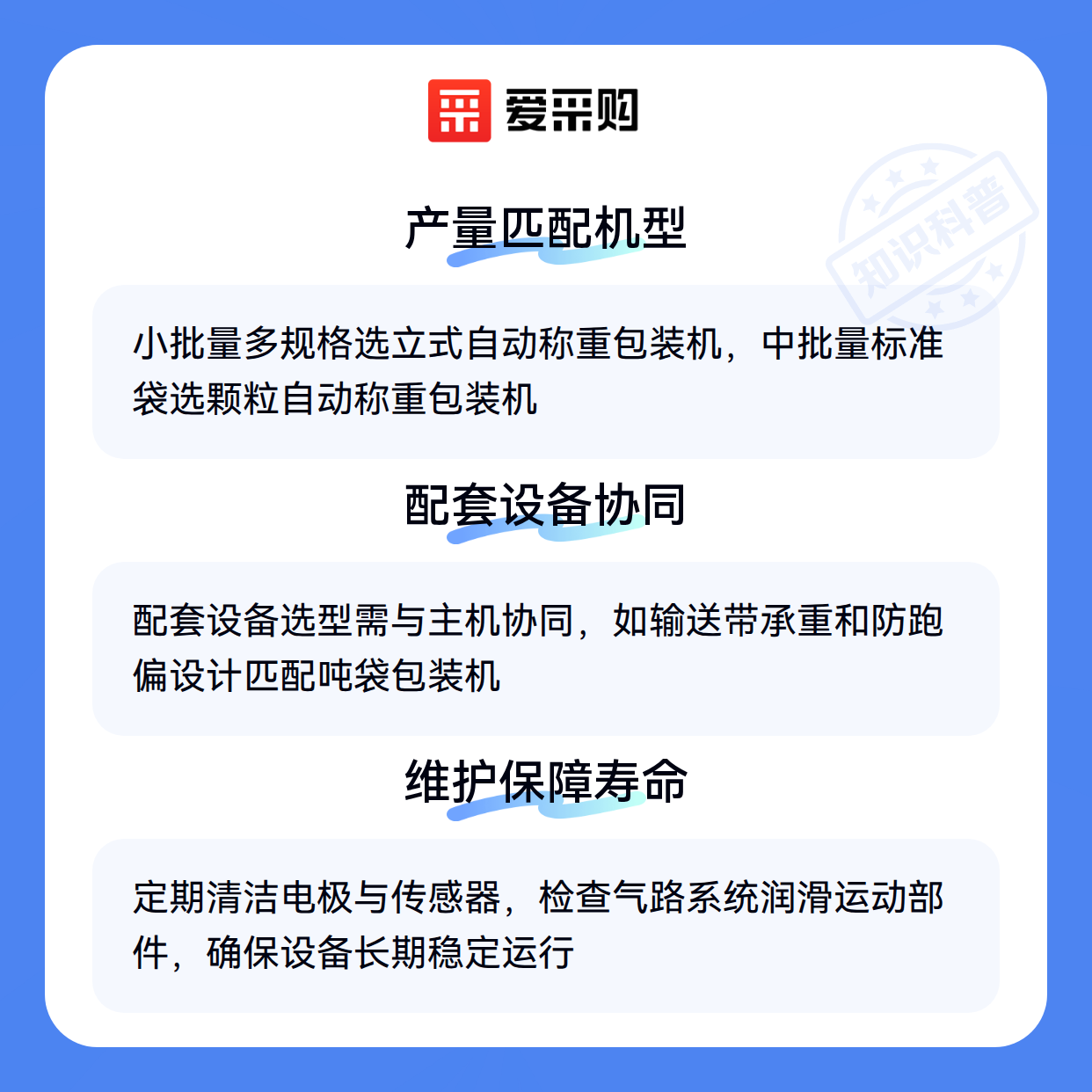 爱采购

产量匹配机型

小批量多规格选立式自动称重包装机，中批量标准袋选颗粒自动称重包装机

配套设备协同

配套设备选型需与主机协同，如输送带承重和防跑偏设计匹配吨袋包装机

维护保障寿命

定期清洁电极与传感器，检查气路系统润滑运动部件，确保设备长期稳定运行

知识科普